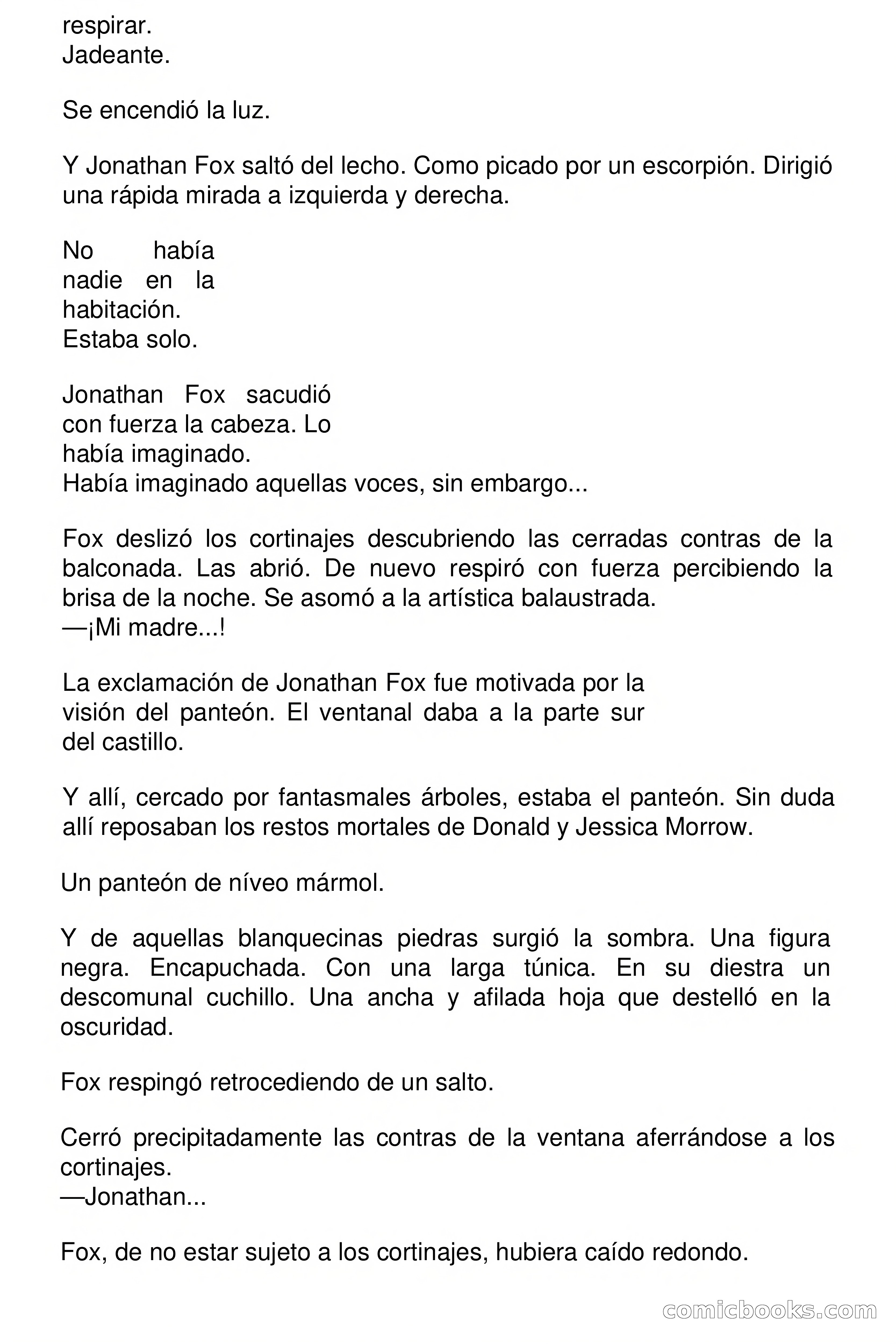 respirar.
Jadeante.

Se encendió la luz.

Y Jonathan Fox saltó del lecho. Como picado por un escorpión. Dirigió una rápida mirada a izquierda y derecha.

No había nadie en la habitación.
Estaba solo.

Jonathan Fox sacudió con fuerza la cabeza. Lo había imaginado.
Había imaginado aquellas voces, sin embargo...

Fox deslizó los cortinajes descubriendo las cerradas contras de la balconada. Las abrió. De nuevo respiró con fuerza percibiendo la brisa de la noche. Se asomó a la artística balaustrada.
—¡Mi madre...!

La exclamación de Jonathan Fox fue motivada por la visión del panteón. El ventanal daba a la parte sur del castillo.

Y allí, cercado por fantasmales árboles, estaba el panteón. Sin duda allí reposaban los restos mortales de Donald y Jessica Morrow.

Un panteón de níveo mármol.

Y de aquellas blanquecinas piedras surgió la sombra. Una figura negra. Encapuchada. Con una larga túnica. En su diestra un descomunal cuchillo. Una ancha y afilada hoja que destelló en la oscuridad.

Fox respingó retrocediendo de un salto.

Cerró precipitadamente las contras de la ventana aferrándose a los cortinajes.
—Jonathan...

Fox, de no estar sujeto a los cortinajes, hubiera caído redondo.

comicbooks.com